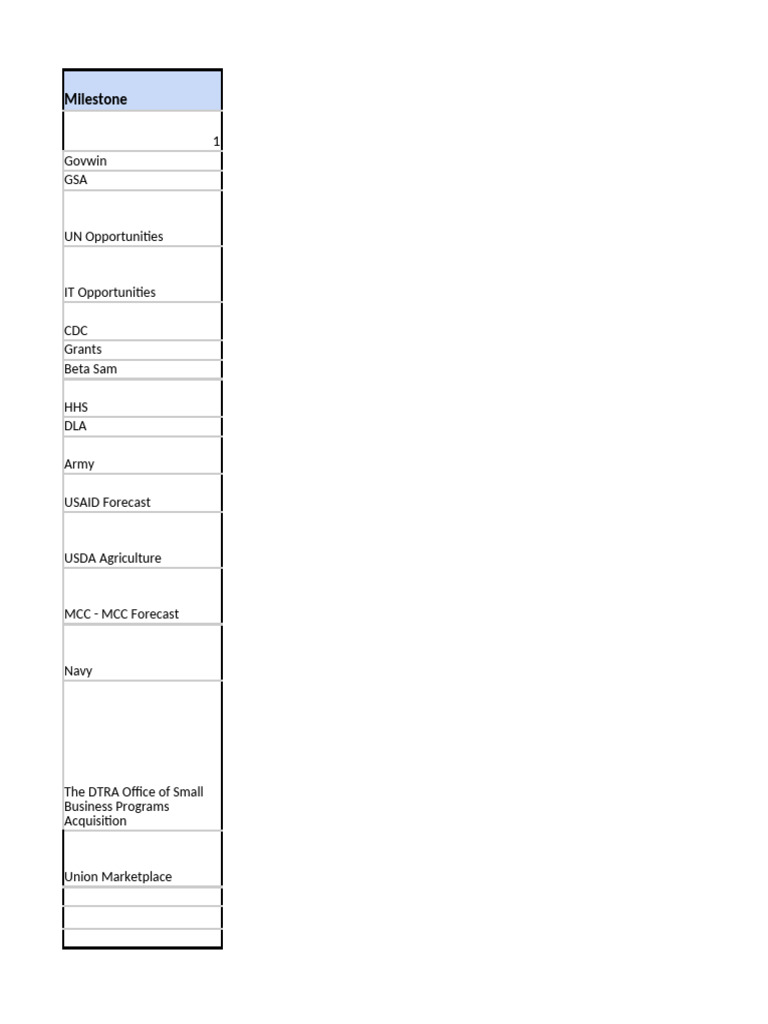 | Milestone |
|---|
| 1 |
| Govwin |
| GSA |
| UN Opportunities |
| IT Opportunities |
| CDC |
| Grants |
| Beta Sam |
| HHS |
| DLA |
| Army |
| USAID Forecast |
| USDA Agriculture |
| MCC - MCC Forecast |
| Navy |
| The DTRA Office of Small Business Programs Acquisition |
| Union Marketplace |
| |
| |
| |